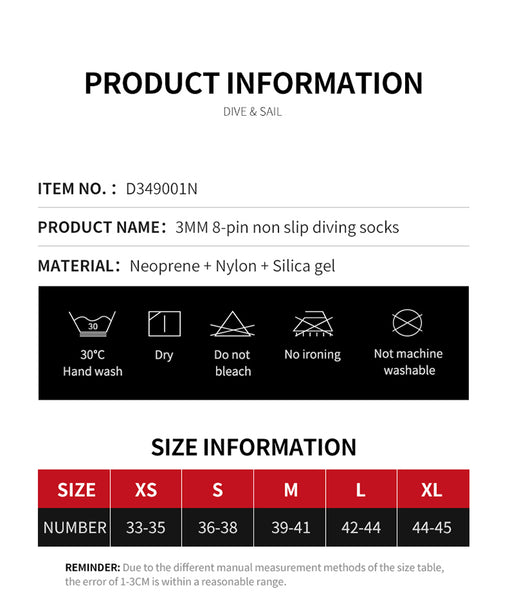 PRODUCT INFORMATION

DIVE & SAIL

ITEM NO.： D349001N

PRODUCT NAME： 3MM 8-pin non slip diving socks

MATERIAL： Neoprene + Nylon + Silica gel

30

30°C Hand wash

Dry

Do not bleach

No ironing

Not machine washable

SIZE INFORMATION

| SIZE | XS | S | M | L | XL |
|---|---|---|---|---|---|
| NUMBER | 33-35 | 36-38 | 39-41 | 42-44 | 44-45 |

REMINDER: Due to the different manual measurement methods of the size table, the error of 1-3CM is within a reasonable range.